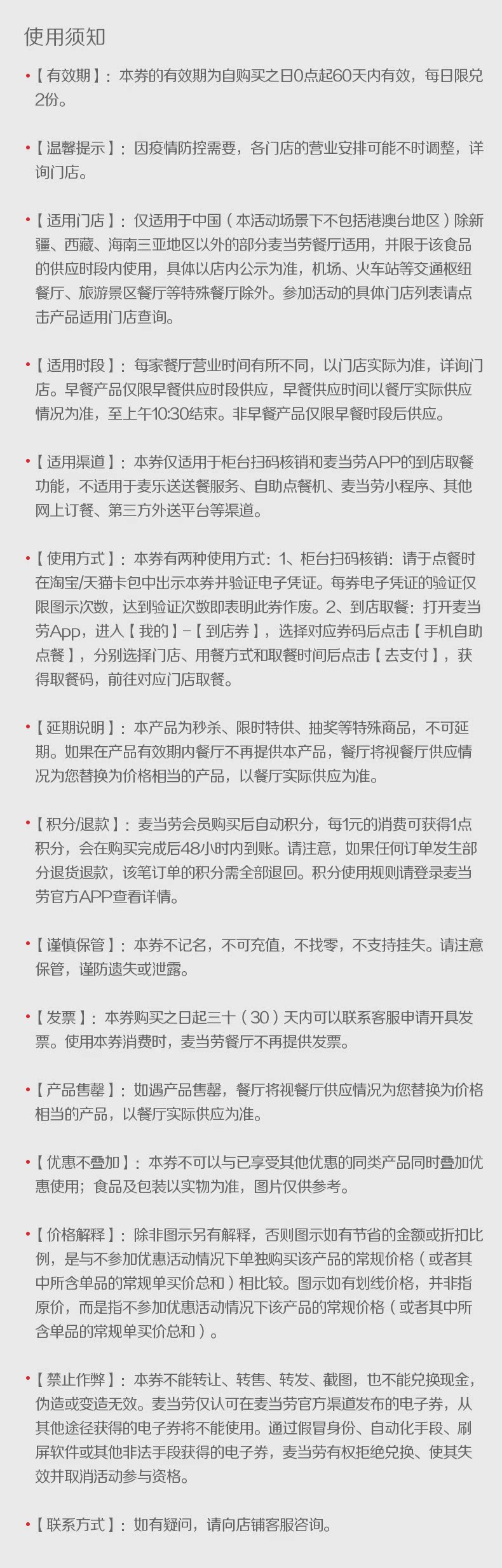 使用须知

•【有效期】：本券的有效期为自购买之日0点起60天内有效，每日限兑2份。

•【温馨提示】：因疫情防控需要，各门店的营业安排可能不时调整，详询门店。

•【适用门店】：仅适用于中国（本活动场景下不包括港澳台地区）除新疆、西藏、海南三亚地区以外的部分麦当劳餐厅适用，并限于该食品的供应时段内使用，具体以店内公示为准，机场、火车站等交通枢纽餐厅、旅游景区餐厅等特殊餐厅除外。参加活动的具体门店列表请点击产品适用门店查询。

•【适用时段】：每家餐厅营业时间有所不同，以门店实际为准，详询门店。早餐产品仅限早餐供应时段供应，早餐供应时间以餐厅实际供应情况为准，至上午10:30结束。非早餐产品仅限早餐时段后供应。

•【适用渠道】：本券仅适用于柜台扫码核销和麦当劳APP的到店取餐功能，不适用于麦乐送送餐服务、自助点餐机、麦当劳小程序、其他网上订餐、第三方外送平台等渠道。

•【使用方式】：本券有两种使用方式：1、柜台扫码核销：请于点餐时在淘宝/天猫卡包中出示本券并验证电子凭证。每券电子凭证的验证仅限图示次数，达到验证次数即表明此券作废。2、到店取餐：打开麦当劳App，进入【我的】-【到店券】，选择对应券码后点击【手机自助点餐】，分别选择门店、用餐方式和取餐时间后点击【去支付】，获得取餐码，前往对应门店取餐。

•【延期说明】：本产品为秒杀、限时特供、抽奖等特殊商品，不可延期。如果在产品有效期内餐厅不再提供本产品，餐厅将视餐厅供应情况为您替换为价格相当的产品，以餐厅实际供应为准。

•【积分/退款】：麦当劳会员购买后自动积分，每1元的消费可获得1点积分，会在购买完成后48小时内到账。请注意，如果任何订单发生部分退货退款，该笔订单的积分需全部退回。积分使用规则请登录麦当劳官方APP查看详情。

•【谨慎保管】：本券不记名，不可充值，不找零，不支持挂失。请注意保管，谨防遗失或泄露。

•【发票】：本券购买之日起三十（30）天内可以联系客服申请开具发票。使用本券消费时，麦当劳餐厅不再提供发票。

•【产品售罄】：如遇产品售罄，餐厅将视餐厅供应情况为您替换为价格相当的产品，以餐厅实际供应为准。

•【优惠不叠加】：本券不可以与已享受其他优惠的同类产品同时叠加优惠使用；食品及包装以实物为准，图片仅供参考。

•【价格解释】：除非图示另有解释，否则图示如有节省的金额或折扣比例，是与不参加优惠活动情况下单独购买该产品的常规价格（或者其中所含单品的常规单买价总和）相比较。图示如有划线价格，并非指原价，而是指不参加优惠活动情况下该产品的常规价格（或者其中所含单品的常规单买价总和）。

•【禁止作弊】：本券不能转让、转售、转发、截图，也不能兑换现金，伪造或变造无效。麦当劳仅认可在麦当劳官方渠道发布的电子券，从其他途径获得的电子券将不能使用。通过假冒身份、自动化手段、刷屏软件或其他非法手段获得的电子券，麦当劳有权拒绝兑换、使其失效并取消活动参与资格。

•【联系方式】：如有疑问，请向店铺客服咨询。